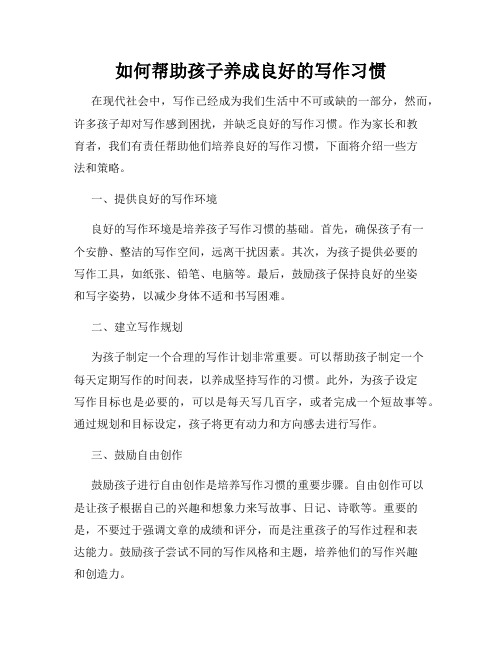 如何帮助孩子养成良好的写作习惯

在现代社会中，写作已经成为我们生活中不可或缺的一部分，然而，许多孩子却对写作感到困扰，并缺乏良好的写作习惯。作为家长和教育者，我们有责任帮助他们培养良好的写作习惯，下面将介绍一些方法和策略。

一、提供良好的写作环境

良好的写作环境是培养孩子写作习惯的基础。首先，确保孩子有一个安静、整洁的写作空间，远离干扰因素。其次，为孩子提供必要的写作工具，如纸张、铅笔、电脑等。最后，鼓励孩子保持良好的坐姿和写字姿势，以减少身体不适和书写困难。

二、建立写作规划

为孩子制定一个合理的写作计划非常重要。可以帮助孩子制定一个每天定期写作的时间表，以养成坚持写作的习惯。此外，为孩子设定写作目标也是必要的，可以是每天写几百字，或者完成一个短故事等。通过规划和目标设定，孩子将更有动力和方向感去进行写作。

三、鼓励自由创作

鼓励孩子进行自由创作是培养写作习惯的重要步骤。自由创作可以是让孩子根据自己的兴趣和想象力来写故事、日记、诗歌等。重要的是，不要过于强调文章的成绩和评分，而是注重孩子的写作过程和表达能力。鼓励孩子尝试不同的写作风格和主题，培养他们的写作兴趣和创造力。